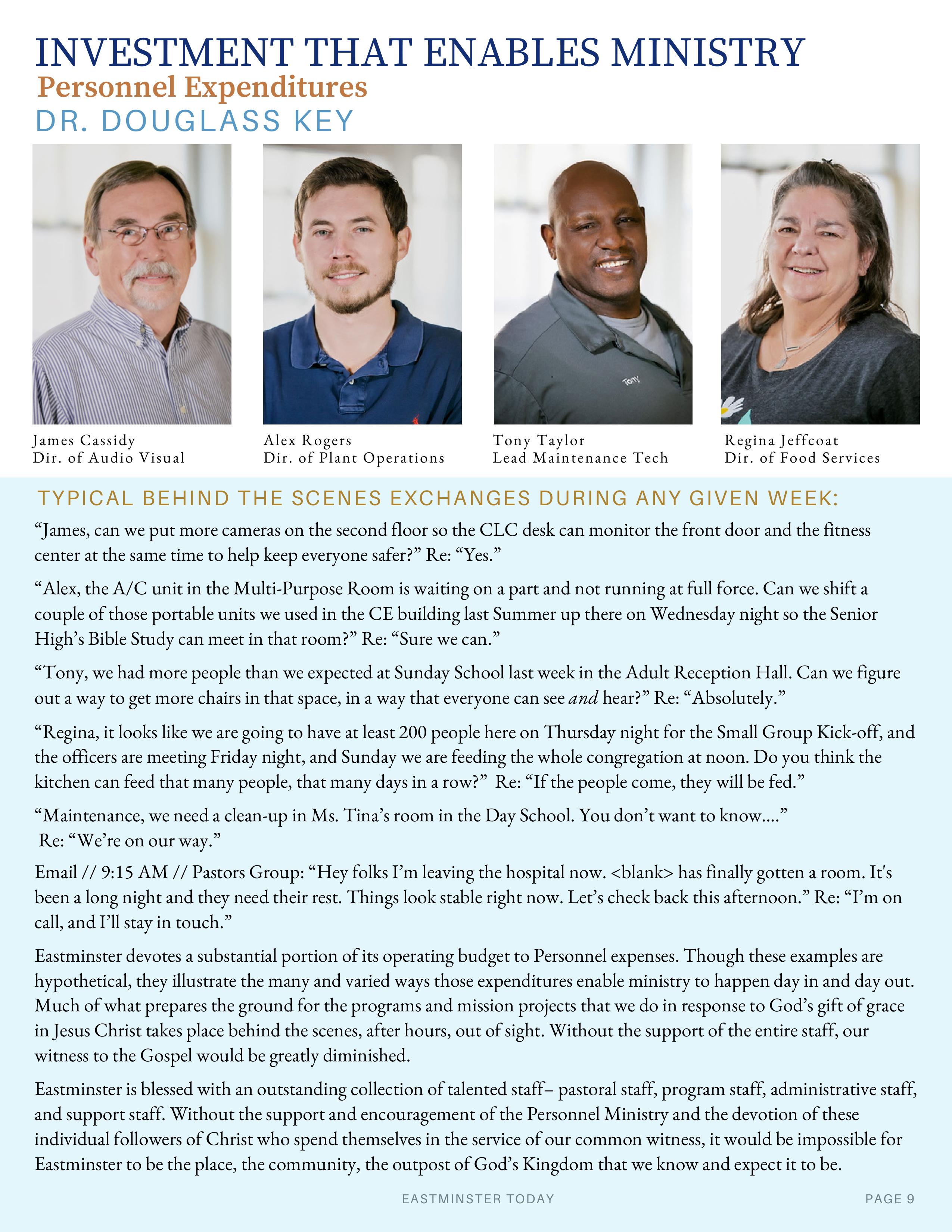 INVESTMENT THAT ENABLES MINISTRY
Personnel Expenditures
DR. DOUGLASS KEY

Tony

James Cassidy
Dir. of Audio Visual

Alex Rogers
Dir. of Plant Operations

Tony Taylor
Lead Maintenance Tech

Regina Jeffcoat
Dir. of Food Services

TYPICAL BEHIND THE SCENES EXCHANGES DURING ANY GIVEN WEEK:

“James, can we put more cameras on the second floor so the CLC desk can monitor the front door and the fitness center at the same time to help keep everyone safer?” Re: “Yes.”

“Alex, the A/C unit in the Multi-Purpose Room is waiting on a part and not running at full force. Can we shift a couple of those portable units we used in the CE building last Summer up there on Wednesday night so the Senior High’s Bible Study can meet in that room?” Re: “Sure we can.”

“Tony, we had more people than we expected at Sunday School last week in the Adult Reception Hall. Can we figure out a way to get more chairs in that space, in a way that everyone can see and hear?” Re: “Absolutely.”

“Regina, it looks like we are going to have at least 200 people here on Thursday night for the Small Group Kick-off, and the officers are meeting Friday night, and Sunday we are feeding the whole congregation at noon. Do you think the kitchen can feed that many people, that many days in a row?” Re: “If the people come, they will be fed.”

“Maintenance, we need a clean-up in Ms. Tina’s room in the Day School. You don’t want to know....” Re: “We’re on our way.”

Email // 9:15 AM // Pastors Group: “Hey folks I’m leaving the hospital now. <blank> has finally gotten a room. It's been a long night and they need their rest. Things look stable right now. Let’s check back this afternoon.” Re: “I’m on call, and I’ll stay in touch.”

Eastminster devotes a substantial portion of its operating budget to Personnel expenses. Though these examples are hypothetical, they illustrate the many and varied ways those expenditures enable ministry to happen day in and day out. Much of what prepares the ground for the programs and mission projects that we do in response to God’s gift of grace in Jesus Christ takes place behind the scenes, after hours, out of sight. Without the support of the entire staff, our witness to the Gospel would be greatly diminished.

Eastminster is blessed with an outstanding collection of talented staff– pastoral staff, program staff, administrative staff, and support staff. Without the support and encouragement of the Personnel Ministry and the devotion of these individual followers of Christ who spend themselves in the service of our common witness, it would be impossible for Eastminster to be the place, the community, the outpost of God’s Kingdom that we know and expect it to be.

EASTMINSTER TODAY
PAGE 9